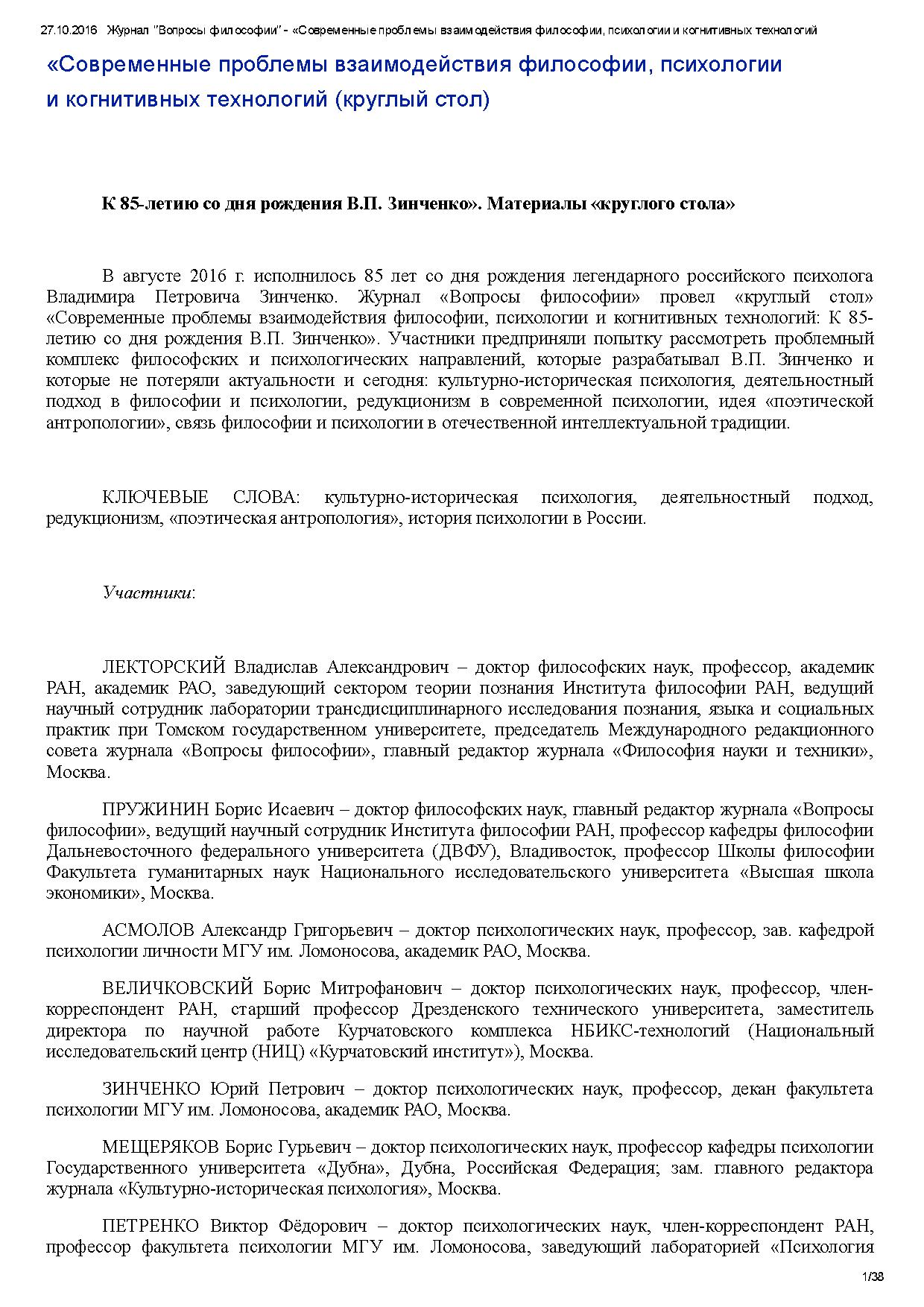 27.10.2016 Журнал "Вопросы философии" - «Современные проблемы взаимодействия философии, психологии и когнитивных технологий

«Современные проблемы взаимодействия философии, психологии и когнитивных технологий (круглый стол)

К 85-летию со дня рождения В.П. Зинченко». Материалы «круглого стола»

В августе 2016 г. исполнилось 85 лет со дня рождения легендарного российского психолога Владимира Петровича Зинченко. Журнал «Вопросы философии» провел «круглый стол» «Современные проблемы взаимодействия философии, психологии и когнитивных технологий: К 85-летию со дня рождения В.П. Зинченко». Участники предприняли попытку рассмотреть проблемный комплекс философских и психологических направлений, которые разрабатывал В.П. Зинченко и которые не потеряли актуальности и сегодня: культурно-историческая психология, деятельностный подход в философии и психологии, редукционизм в современной психологии, идея «поэтической антропологии», связь философии и психологии в отечественной интеллектуальной традиции.

КЛЮЧЕВЫЕ СЛОВА: культурно-историческая психология, деятельностный подход, редукционизм, «поэтическая антропология», история психологии в России.

Участники:

ЛЕКТОРСКИЙ Владислав Александрович – доктор философских наук, профессор, академик РАН, академик РАО, заведующий сектором теории познания Института философии РАН, ведущий научный сотрудник лаборатории трансдисциплинарного исследования познания, языка и социальных практик при Томском государственном университете, председатель Международного редакционного совета журнала «Вопросы философии», главный редактор журнала «Философия науки и техники», Москва.

ПРУЖИНИН Борис Исаевич – доктор философских наук, главный редактор журнала «Вопросы философии», ведущий научный сотрудник Института философии РАН, профессор кафедры философии Дальневосточного федерального университета (ДВФУ), Владивосток, профессор Школы философии Факультета гуманитарных наук Национального исследовательского университета «Высшая школа экономики», Москва.

АСМОЛОВ Александр Григорьевич – доктор психологических наук, профессор, зав. кафедрой психологии личности МГУ им. Ломоносова, академик РАО, Москва.

ВЕЛИЧКОВСКИЙ Борис Митрофанович – доктор психологических наук, профессор, член-корреспондент РАН, старший профессор Дрезденского технического университета, заместитель директора по научной работе Курчатовского комплекса НБИКС-технологий (Национальный исследовательский центр (НИЦ) «Курчатовский институт»), Москва.

ЗИНЧЕНКО Юрий Петрович – доктор психологических наук, профессор, декан факультета психологии МГУ им. Ломоносова, академик РАО, Москва.

МЕЩЕРЯКОВ Борис Гурьевич – доктор психологических наук, профессор кафедры психологии Государственного университета «Дубна», Дубна, Российская Федерация; зам. главного редактора журнала «Культурно-историческая психология», Москва.

ПЕТРЕНКО Виктор Фёдорович – доктор психологических наук, член-корреспондент РАН, профессор факультета психологии МГУ им. Ломоносова, заведующий лабораторией «Психология

1/38